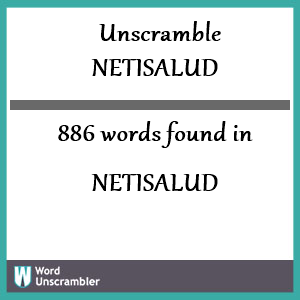 Unscramble NETISALUD

886 words found in

NETISALUD

W Word Unscrambler